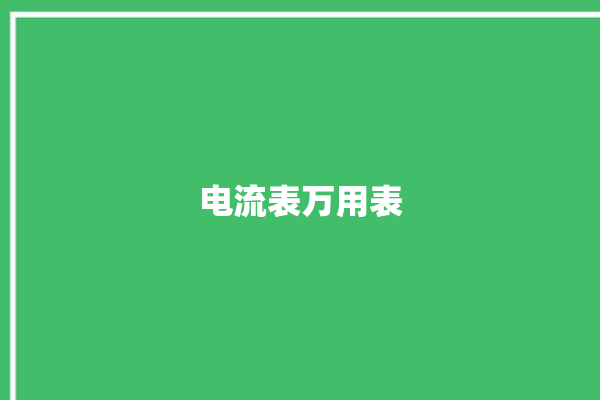 电流表万用表